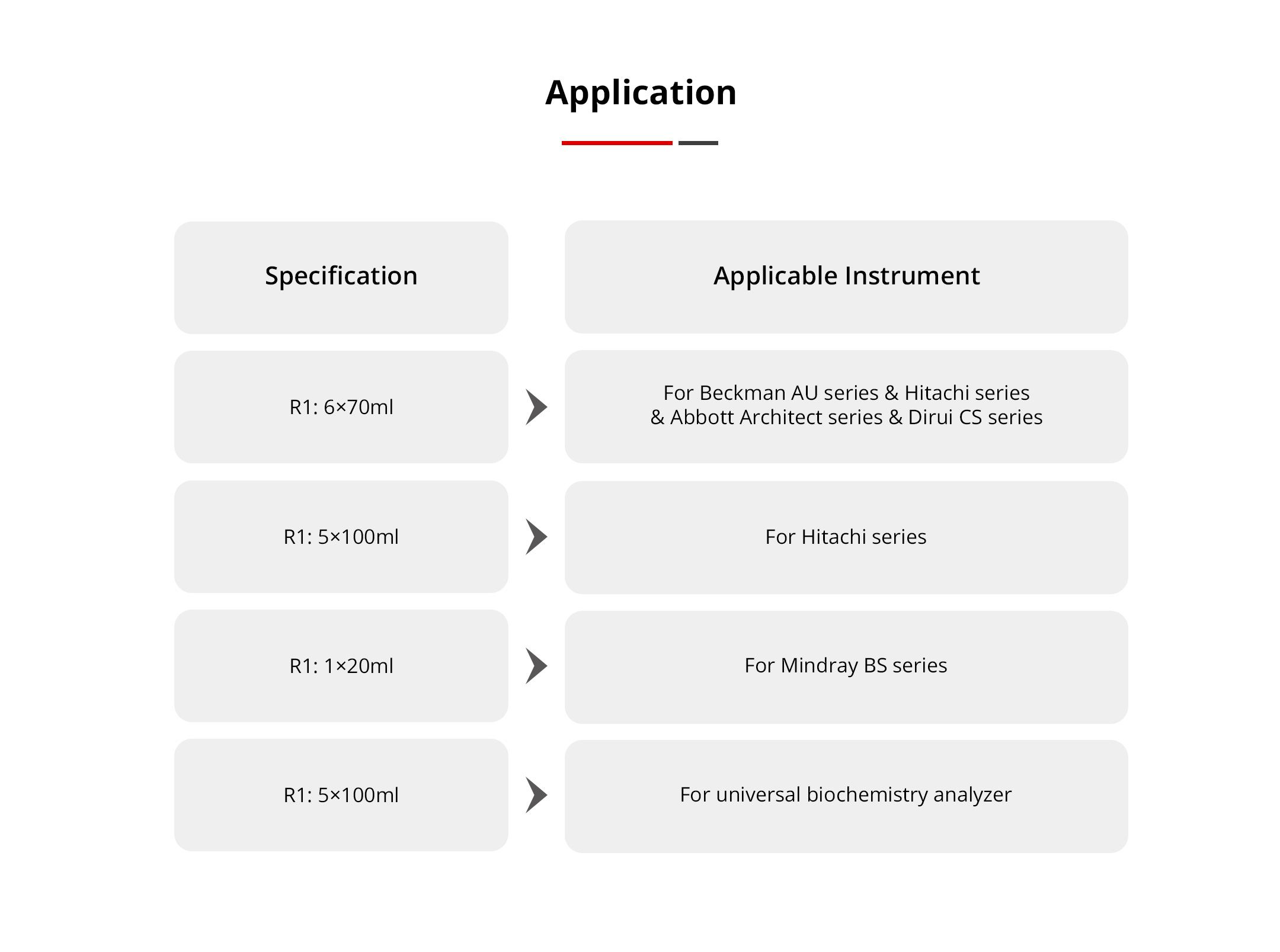 Application

| Specification | Applicable Instrument |
|---|---|
| R1: 6×70ml | For Beckman AU series & Hitachi series & Abbott Architect series & Dirui CS series |
| R1: 5×100ml | For Hitachi series |
| R1: 1×20ml | For Mindray BS series |
| R1: 5×100ml | For universal biochemistry analyzer |